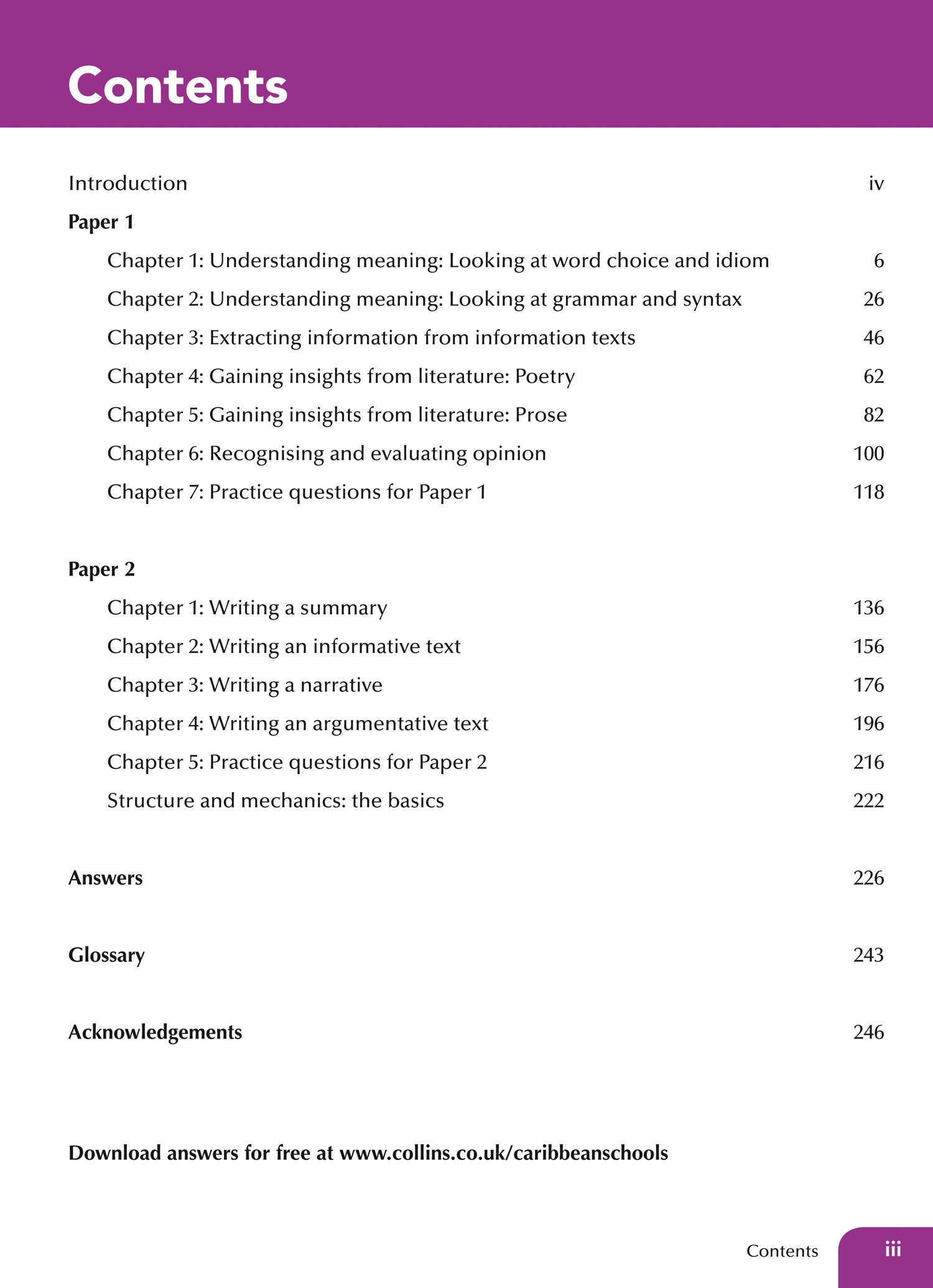 Contents

Introduction iv

Paper 1

Chapter 1: Understanding meaning: Looking at word choice and idiom 6

Chapter 2: Understanding meaning: Looking at grammar and syntax 26

Chapter 3: Extracting information from information texts 46

Chapter 4: Gaining insights from literature: Poetry 62

Chapter 5: Gaining insights from literature: Prose 82

Chapter 6: Recognising and evaluating opinion 100

Chapter 7: Practice questions for Paper 1 118

Paper 2

Chapter 1: Writing a summary 136

Chapter 2: Writing an informative text 156

Chapter 3: Writing a narrative 176

Chapter 4: Writing an argumentative text 196

Chapter 5: Practice questions for Paper 2 216

Structure and mechanics: the basics 222

Answers 226

Glossary 243

Acknowledgements 246

Download answers for free at www.collins.co.uk/caribbeanschools

Contents iii